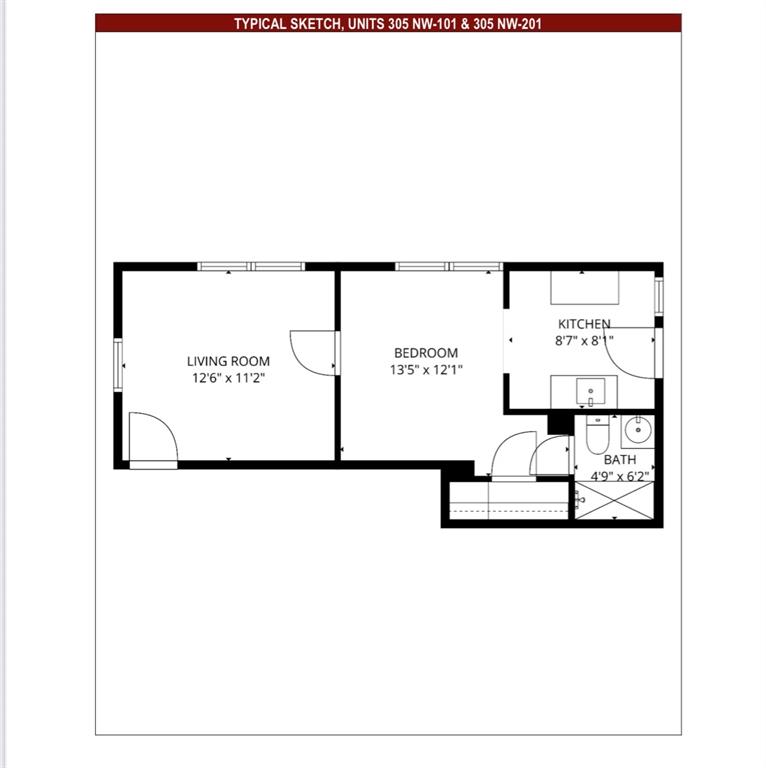 TYPICAL SKETCH, UNITS 305 NW-101 & 305 NW-201

LIVING ROOM
12'6" x 11'2"

BEDROOM
13'5" x 12'1"

KITCHEN
8'7" x 8'1"

BATH
4'9" x 6'2"